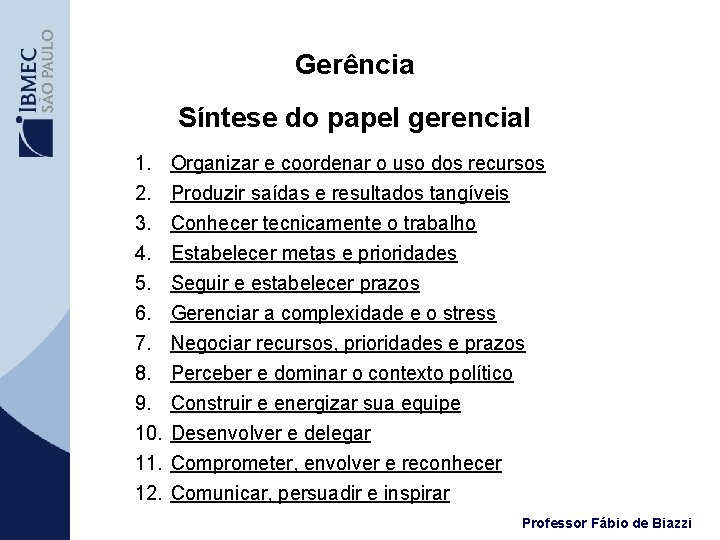 IBMEC SÃO PAULO

Gerência

Síntese do papel gerencial

1. Organizar e coordenar o uso dos recursos
2. Produzir saídas e resultados tangíveis
3. Conhecer tecnicamente o trabalho
4. Estabelecer metas e prioridades
5. Seguir e estabelecer prazos
6. Gerenciar a complexidade e o stress
7. Negociar recursos, prioridades e prazos
8. Perceber e dominar o contexto político
9. Construir e energizar sua equipe
10. Desenvolver e delegar
11. Comprometer, envolver e reconhecer
12. Comunicar, persuadir e inspirar

Professor Fábio de Biazzi